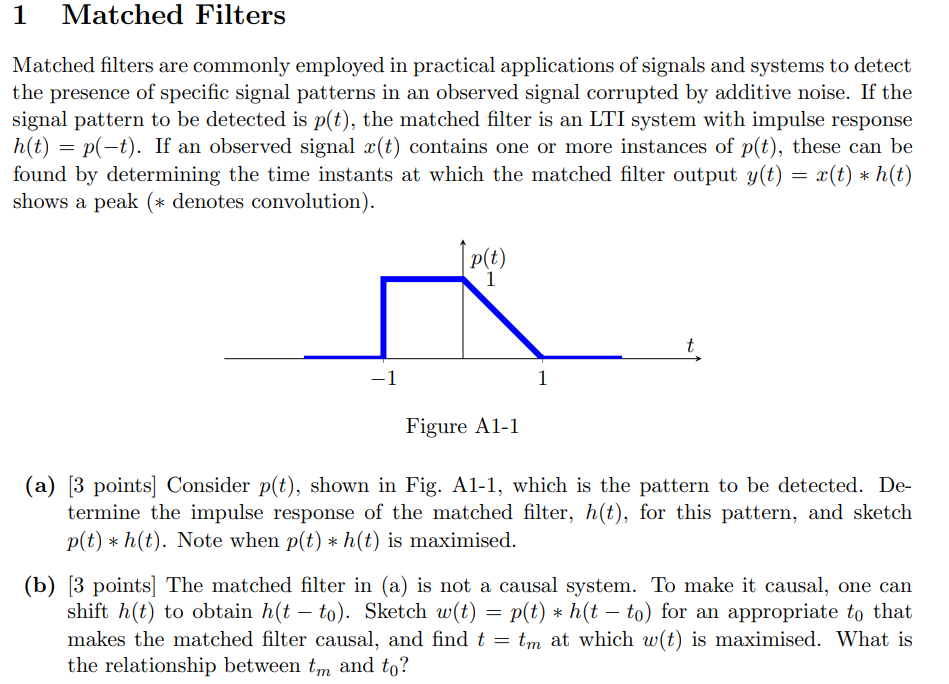 1 Matched Filters

Matched filters are commonly employed in practical applications of signals and systems to detect the presence of specific signal patterns in an observed signal corrupted by additive noise. If the signal pattern to be detected is $p(t)$, the matched filter is an LTI system with impulse response $h(t) = p(-t)$. If an observed signal $x(t)$ contains one or more instances of $p(t)$, these can be found by determining the time instants at which the matched filter output $y(t) = x(t) * h(t)$ shows a peak ($*$ denotes convolution).

$p(t)$
1
$t$
$-1$
1

Figure A1-1

(a) [3 points] Consider $p(t)$, shown in Fig. A1-1, which is the pattern to be detected. Determine the impulse response of the matched filter, $h(t)$, for this pattern, and sketch $p(t) * h(t)$. Note when $p(t) * h(t)$ is maximised.

(b) [3 points] The matched filter in (a) is not a causal system. To make it causal, one can shift $h(t)$ to obtain $h(t - t_0)$. Sketch $w(t) = p(t) * h(t - t_0)$ for an appropriate $t_0$ that makes the matched filter causal, and find $t = t_m$ at which $w(t)$ is maximised. What is the relationship between $t_m$ and $t_0$?